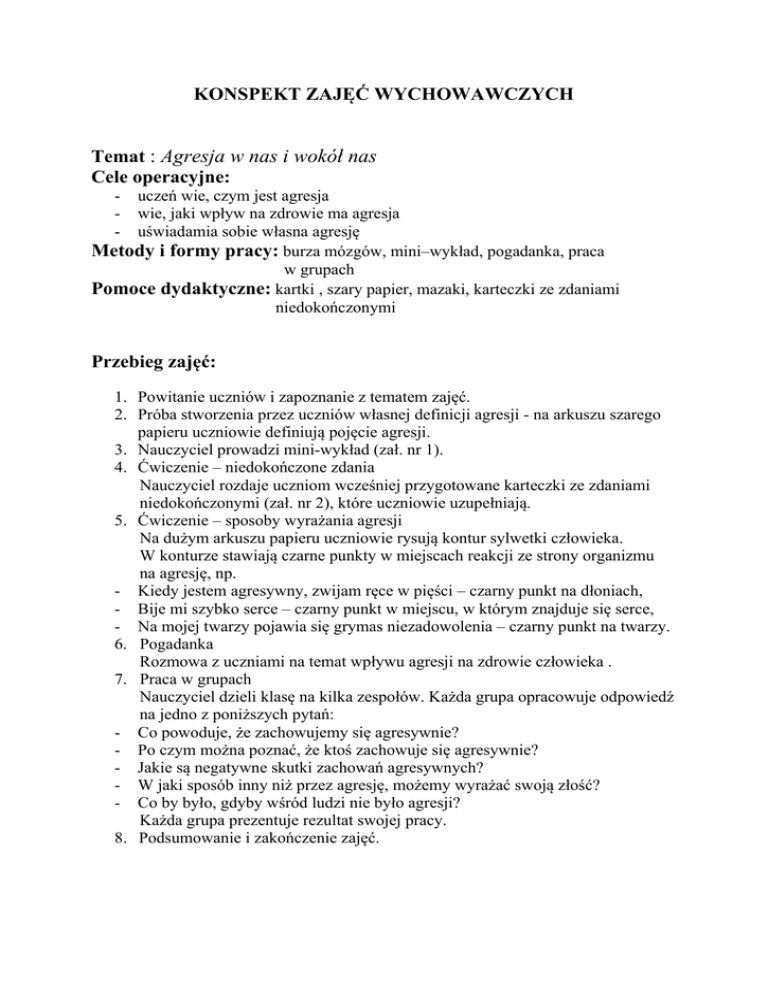 KONSPEKT ZAJĘĆ WYCHOWAWCZYCH

Temat : Agresja w nas i wokół nas
Cele operacyjne:
- uczeń wie, czym jest agresja
- wie, jaki wpływ na zdrowie ma agresja
- uświadamia sobie własna agresję

Metody i formy pracy: burza mózgów, mini–wykład, pogadanka, praca w grupach
Pomoce dydaktyczne: kartki , szary papier, mazaki, karteczki ze zdaniami niedokończonymi

Przebieg zajęć:

1. Powitanie uczniów i zapoznanie z tematem zajęć.
2. Próba stworzenia przez uczniów własnej definicji agresji - na arkuszu szarego papieru uczniowie definiują pojęcie agresji.
3. Nauczyciel prowadzi mini-wykład (zał. nr 1).
4. Ćwiczenie – niedokończone zdania
Nauczyciel rozdaje uczniom wcześniej przygotowane karteczki ze zdaniami niedokończonymi (zał. nr 2), które uczniowie uzupełniają.
5. Ćwiczenie – sposoby wyrażania agresji
Na dużym arkuszu papieru uczniowie rysują kontur sylwetki człowieka. W konturze stawiają czarne punkty w miejscach reakcji ze strony organizmu na agresję, np.
- Kiedy jestem agresywny, zwijam ręce w pięści – czarny punkt na dłoniach,
- Bije mi szybko serce – czarny punkt w miejscu, w którym znajduje się serce,
- Na mojej twarzy pojawia się grymas niezadowolenia – czarny punkt na twarzy.
6. Pogadanka
Rozmowa z uczniami na temat wpływu agresji na zdrowie człowieka .
7. Praca w grupach
Nauczyciel dzieli klasę na kilka zespołów. Każda grupa opracowuje odpowiedź na jedno z poniższych pytań:
- Co powoduje, że zachowujemy się agresywnie?
- Po czym można poznać, że ktoś zachowuje się agresywnie?
- Jakie są negatywne skutki zachowań agresywnych?
- W jaki sposób inny niż przez agresję, możemy wyrażać swoją złość?
- Co by było, gdyby wśród ludzi nie było agresji?
Każda grupa prezentuje rezultat swojej pracy.
8. Podsumowanie i zakończenie zajęć.